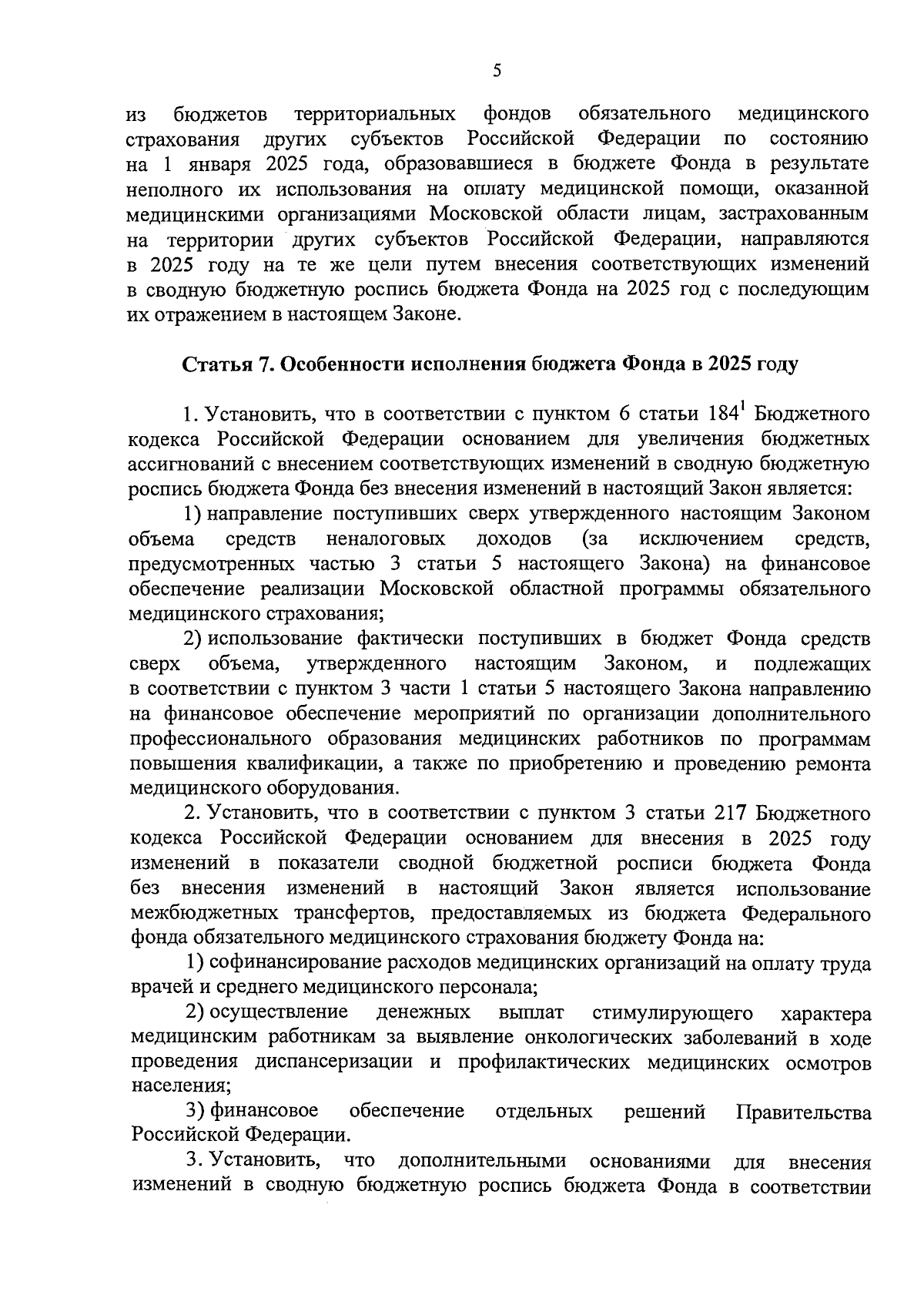 5

из бюджетов территориальных фондов обязательного медицинского страхования других субъектов Российской Федерации по состоянию на 1 января 2025 года, образовавшиеся в бюджете Фонда в результате неполного их использования на оплату медицинской помощи, оказанной медицинскими организациями Московской области лицам, застрахованным на территории других субъектов Российской Федерации, направляются в 2025 году на те же цели путем внесения соответствующих изменений в сводную бюджетную роспись бюджета Фонда на 2025 год с последующим их отражением в настоящем Законе.

Статья 7. Особенности исполнения бюджета Фонда в 2025 году

1. Установить, что в соответствии с пунктом 6 статьи $184^1$ Бюджетного кодекса Российской Федерации основанием для увеличения бюджетных ассигнований с внесением соответствующих изменений в сводную бюджетную роспись бюджета Фонда без внесения изменений в настоящий Закон является:

1) направление поступивших сверх утвержденного настоящим Законом объема средств неналоговых доходов (за исключением средств, предусмотренных частью 3 статьи 5 настоящего Закона) на финансовое обеспечение реализации Московской областной программы обязательного медицинского страхования;

2) использование фактически поступивших в бюджет Фонда средств сверх объема, утвержденного настоящим Законом, и подлежащих в соответствии с пунктом 3 части 1 статьи 5 настоящего Закона направлению на финансовое обеспечение мероприятий по организации дополнительного профессионального образования медицинских работников по программам повышения квалификации, а также по приобретению и проведению ремонта медицинского оборудования.

2. Установить, что в соответствии с пунктом 3 статьи 217 Бюджетного кодекса Российской Федерации основанием для внесения в 2025 году изменений в показатели сводной бюджетной росписи бюджета Фонда без внесения изменений в настоящий Закон является использование межбюджетных трансфертов, предоставляемых из бюджета Федерального фонда обязательного медицинского страхования бюджету Фонда на:

1) софинансирование расходов медицинских организаций на оплату труда врачей и среднего медицинского персонала;

2) осуществление денежных выплат стимулирующего характера медицинским работникам за выявление онкологических заболеваний в ходе проведения диспансеризации и профилактических медицинских осмотров населения;

3) финансовое обеспечение отдельных решений Правительства Российской Федерации.

3. Установить, что дополнительными основаниями для внесения изменений в сводную бюджетную роспись бюджета Фонда в соответствии